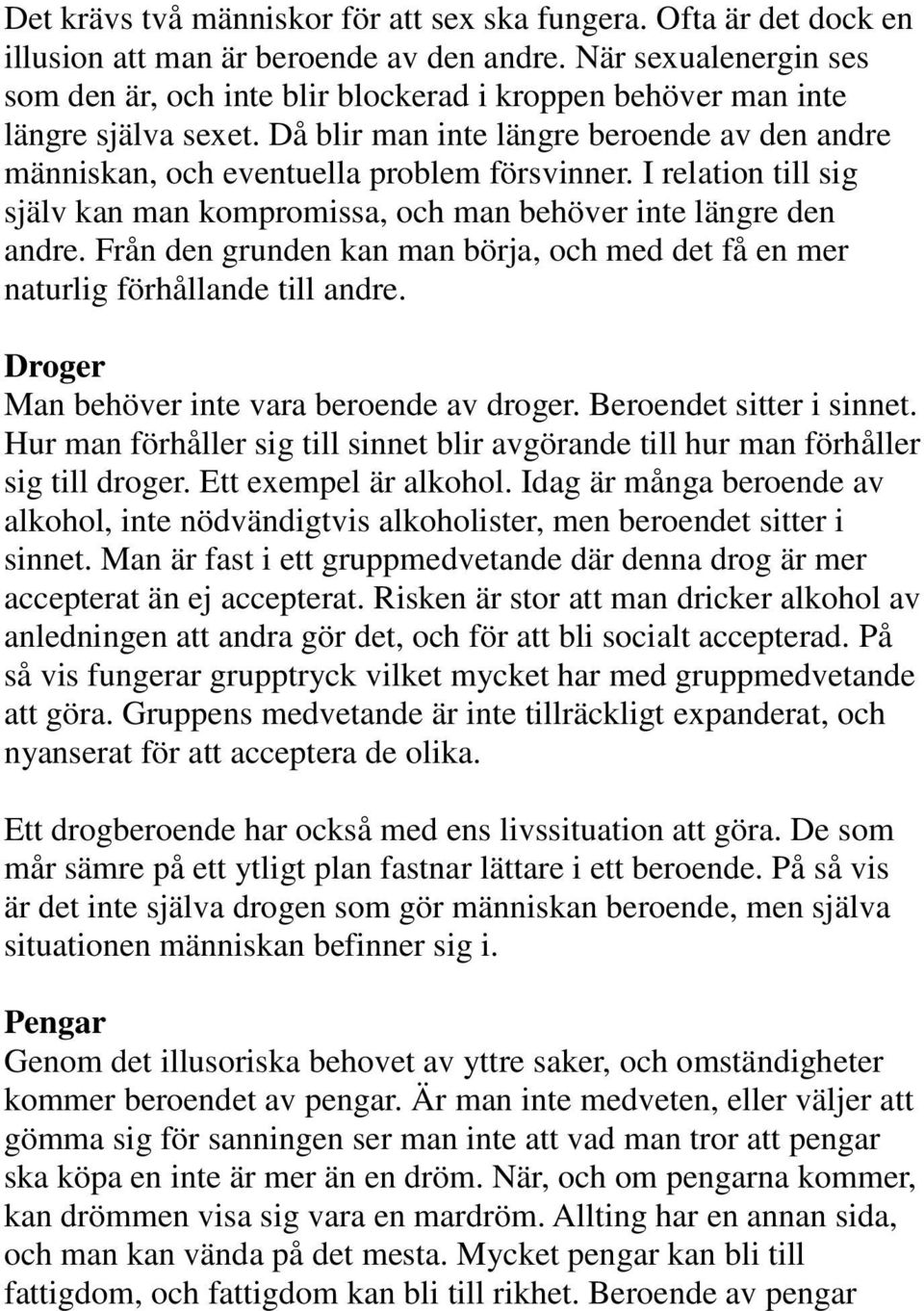 Det krävs två människor för att sex ska fungera. Ofta är det dock en illusion att man är beroende av den andre. När sexualenergin ses som den är, och inte blir blockerad i kroppen behöver man inte längre själva sexet. Då blir man inte längre beroende av den andre människan, och eventuella problem försvinner. I relation till sig själv kan man kompromissa, och man behöver inte längre den andre. Från den grunden kan man börja, och med det få en mer naturlig förhållande till andre.

Droger
Man behöver inte vara beroende av droger. Beroendet sitter i sinnet. Hur man förhåller sig till sinnet blir avgörande till hur man förhåller sig till droger. Ett exempel är alkohol. Idag är många beroende av alkohol, inte nödvändigtvis alkoholister, men beroendet sitter i sinnet. Man är fast i ett gruppmedvetande där denna drog är mer accepterat än ej accepterat. Risken är stor att man dricker alkohol av anledningen att andra gör det, och för att bli socialt accepterad. På så vis fungerar grupptryck vilket mycket har med gruppmedvetande att göra. Gruppens medvetande är inte tillräckligt expanderat, och nyanserat för att acceptera de olika.

Ett drogberoende har också med ens livssituation att göra. De som mår sämre på ett ytligt plan fastnar lättare i ett beroende. På så vis är det inte själva drogen som gör människan beroende, men själva situationen människan befinner sig i.

Pengar
Genom det illusoriska behovet av yttre saker, och omständigheter kommer beroendet av pengar. Är man inte medveten, eller väljer att gömma sig för sanningen ser man inte att vad man tror att pengar ska köpa en inte är mer än en dröm. När, och om pengarna kommer, kan drömmen visa sig vara en mardröm. Allting har en annan sida, och man kan vända på det mesta. Mycket pengar kan bli till fattigdom, och fattigdom kan bli till rikhet. Beroende av pengar